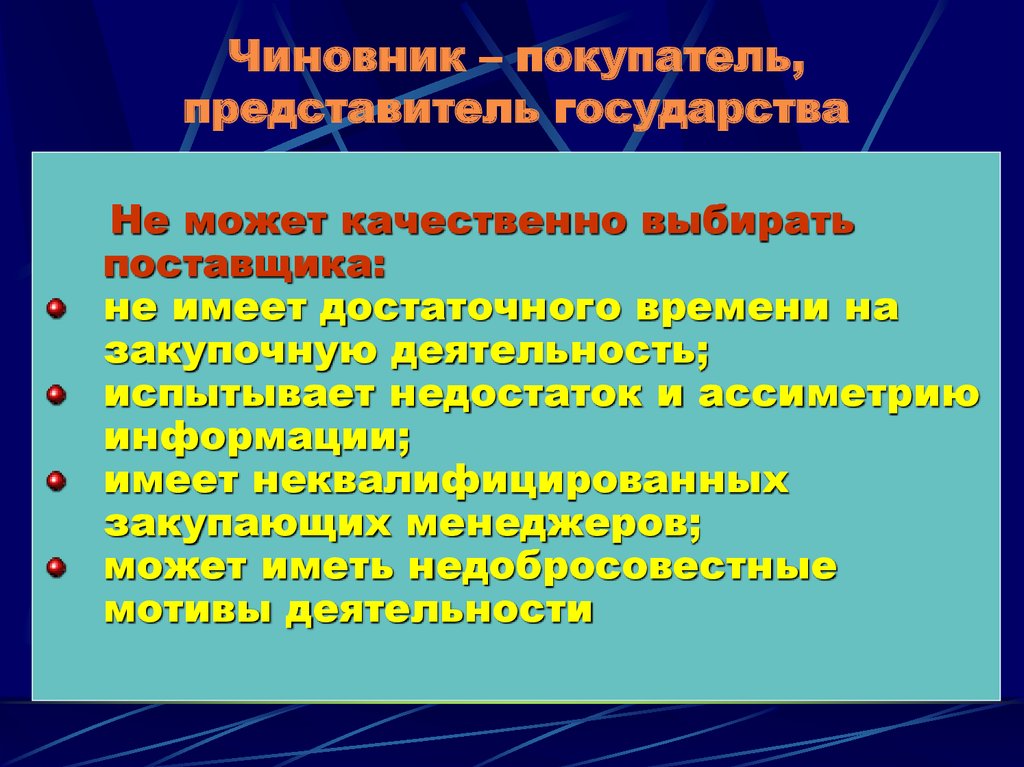 Чиновник – покупатель, представитель государства

Не может качественно выбирать поставщика:

- не имеет достаточного времени на закупочную деятельность;
- испытывает недостаток и ассиметрию информации;
- имеет неквалифицированных закупающих менеджеров;
- может иметь недобросовестные мотивы деятельности